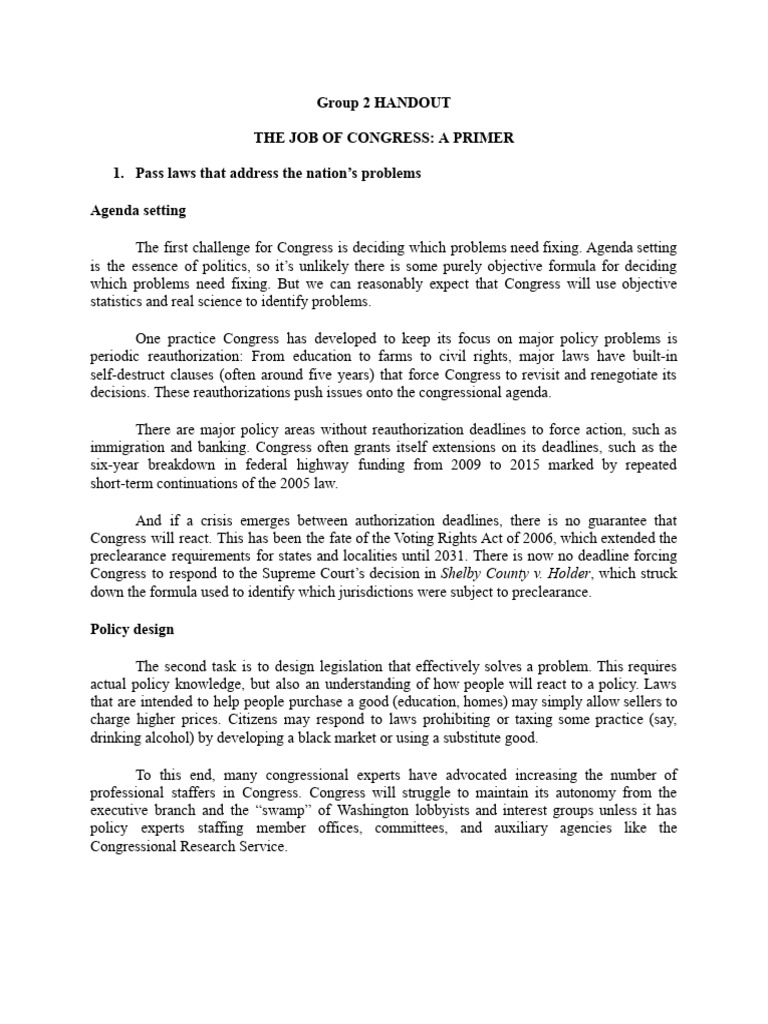 Group 2 HANDOUT

THE JOB OF CONGRESS: A PRIMER

1. Pass laws that address the nation's problems

Agenda setting

The first challenge for Congress is deciding which problems need fixing. Agenda setting is the essence of politics, so it's unlikely there is some purely objective formula for deciding which problems need fixing. But we can reasonably expect that Congress will use objective statistics and real science to identify problems.

One practice Congress has developed to keep its focus on major policy problems is periodic reauthorization: From education to farms to civil rights, major laws have built-in self-destruct clauses (often around five years) that force Congress to revisit and renegotiate its decisions. These reauthorizations push issues onto the congressional agenda.

There are major policy areas without reauthorization deadlines to force action, such as immigration and banking. Congress often grants itself extensions on its deadlines, such as the six-year breakdown in federal highway funding from 2009 to 2015 marked by repeated short-term continuations of the 2005 law.

And if a crisis emerges between authorization deadlines, there is no guarantee that Congress will react. This has been the fate of the Voting Rights Act of 2006, which extended the preclearance requirements for states and localities until 2031. There is now no deadline forcing Congress to respond to the Supreme Court's decision in Shelby County v. Holder, which struck down the formula used to identify which jurisdictions were subject to preclearance.

Policy design

The second task is to design legislation that effectively solves a problem. This requires actual policy knowledge, but also an understanding of how people will react to a policy. Laws that are intended to help people purchase a good (education, homes) may simply allow sellers to charge higher prices. Citizens may respond to laws prohibiting or taxing some practice (say, drinking alcohol) by developing a black market or using a substitute good.

To this end, many congressional experts have advocated increasing the number of professional staffers in Congress. Congress will struggle to maintain its autonomy from the executive branch and the "swamp" of Washington lobbyists and interest groups unless it has policy experts staffing member offices, committees, and auxiliary agencies like the Congressional Research Service.